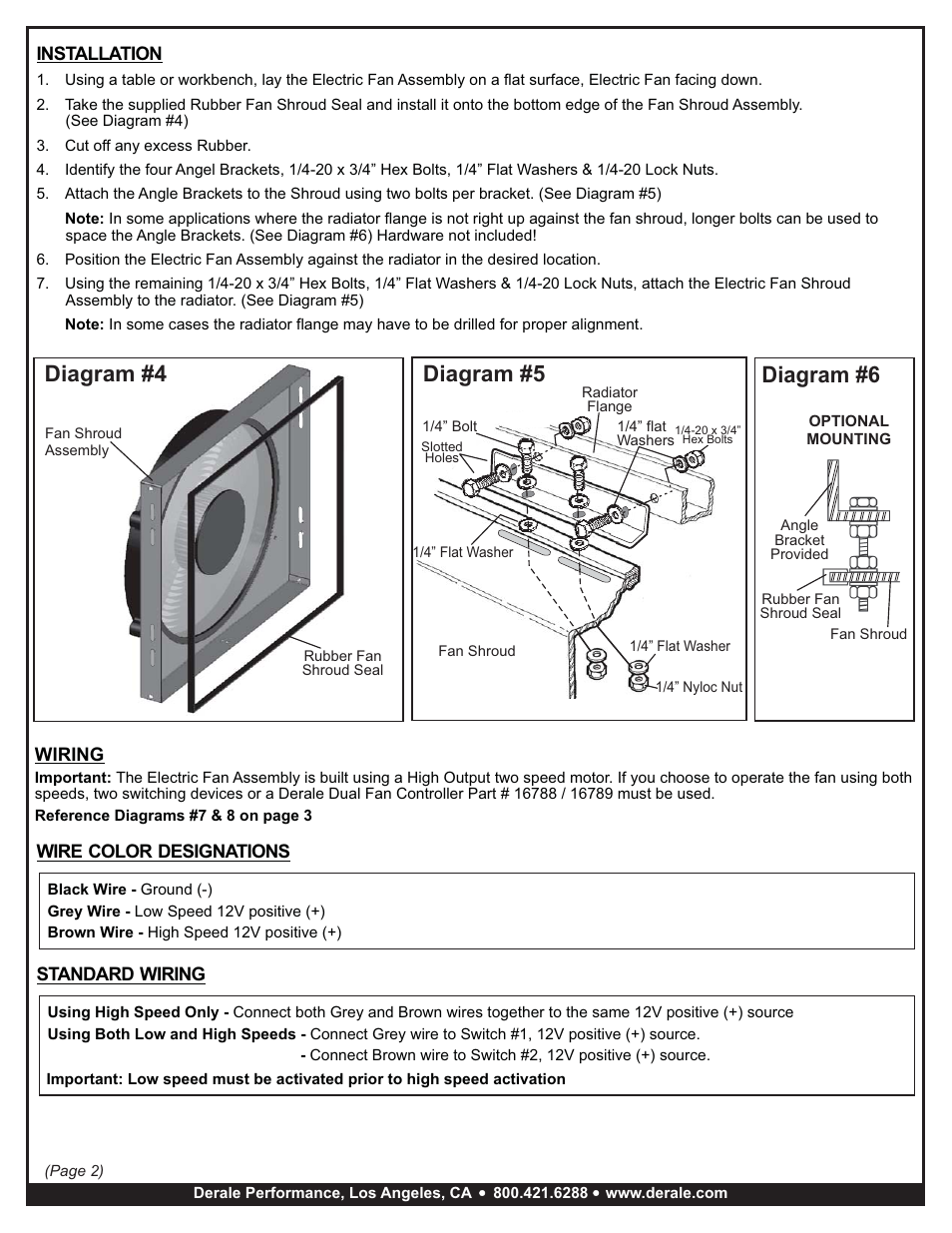 INSTALLATION

1. Using a table or workbench, lay the Electric Fan Assembly on a flat surface, Electric Fan facing down.
2. Take the supplied Rubber Fan Shroud Seal and install it onto the bottom edge of the Fan Shroud Assembly. (See Diagram #4)
3. Cut off any excess Rubber.
4. Identify the four Angel Brackets, 1/4-20 x 3/4” Hex Bolts, 1/4” Flat Washers & 1/4-20 Lock Nuts.
5. Attach the Angle Brackets to the Shroud using two bolts per bracket. (See Diagram #5)

Note: In some applications where the radiator flange is not right up against the fan shroud, longer bolts can be used to space the Angle Brackets. (See Diagram #6) Hardware not included!

6. Position the Electric Fan Assembly against the radiator in the desired location.
7. Using the remaining 1/4-20 x 3/4” Hex Bolts, 1/4” Flat Washers & 1/4-20 Lock Nuts, attach the Electric Fan Shroud Assembly to the radiator. (See Diagram #5)

Note: In some cases the radiator flange may have to be drilled for proper alignment.

Diagram #4

Fan Shroud Assembly

Rubber Fan Shroud Seal

Diagram #5

Radiator Flange

1/4” Bolt

1/4” flat Washers

1/4-20 x 3/4” Hex Bolts

Slotted Holes

1/4” Flat Washer

Fan Shroud

1/4” Flat Washer

1/4” Nyloc Nut

Diagram #6

OPTIONAL MOUNTING

Angle Bracket Provided

Rubber Fan Shroud Seal

Fan Shroud

WIRING

Important: The Electric Fan Assembly is built using a High Output two speed motor. If you choose to operate the fan using both speeds, two switching devices or a Derale Dual Fan Controller Part # 16788 / 16789 must be used.

Reference Diagrams #7 & 8 on page 3

WIRE COLOR DESIGNATIONS

Black Wire - Ground (-)
Grey Wire - Low Speed 12V positive (+)
Brown Wire - High Speed 12V positive (+)

STANDARD WIRING

Using High Speed Only - Connect both Grey and Brown wires together to the same 12V positive (+) source
Using Both Low and High Speeds - Connect Grey wire to Switch #1, 12V positive (+) source.
- Connect Brown wire to Switch #2, 12V positive (+) source.
Important: Low speed must be activated prior to high speed activation

(Page 2)

Derale Performance, Los Angeles, CA • 800.421.6288 • www.derale.com